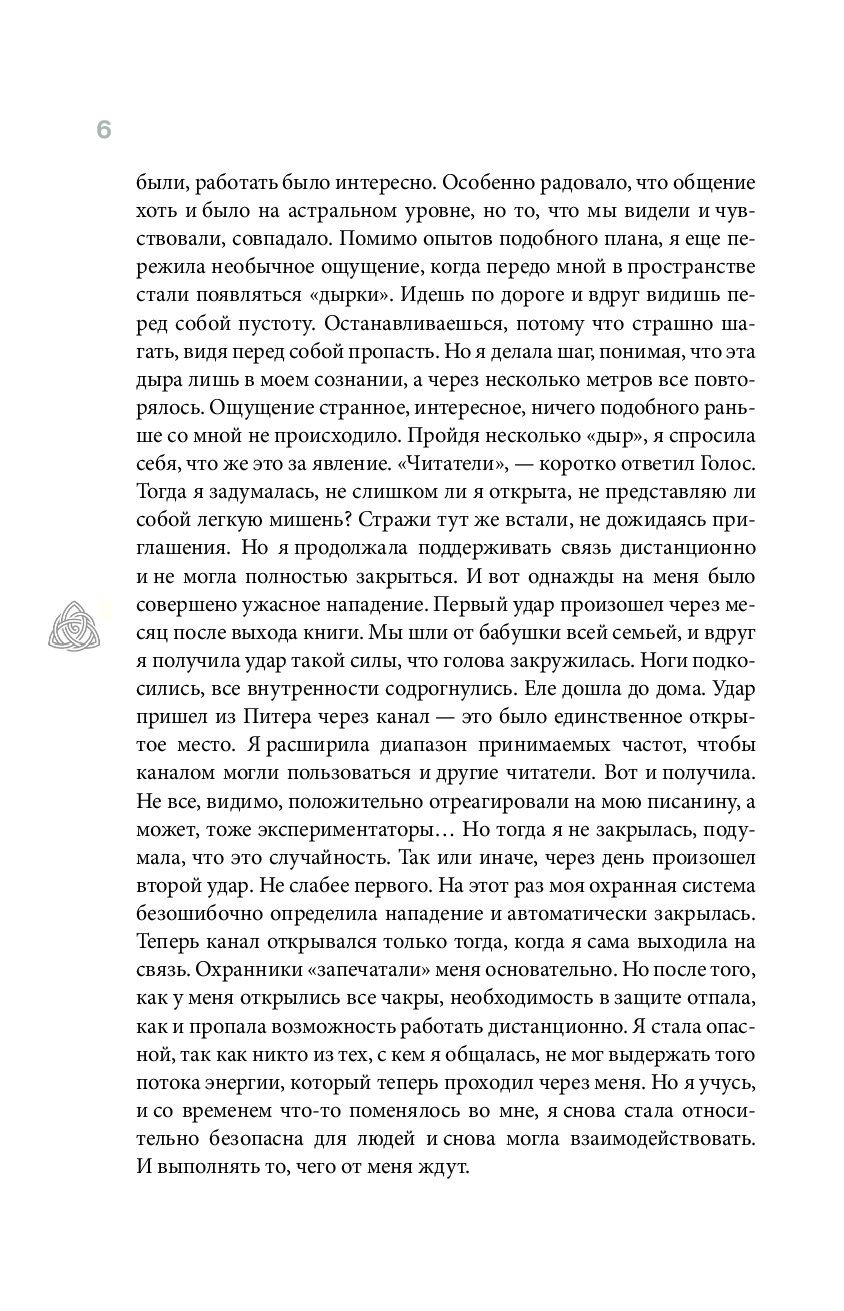 6

были, работать было интересно. Особенно радовало, что общение хоть и было на астральном уровне, но то, что мы видели и чувствовали, совпадало. Помимо опытов подобного плана, я еще пережила необычное ощущение, когда передо мной в пространстве стали появляться «дырки». Идешь по дороге и вдруг видишь перед собой пустоту. Останавливаешься, потому что страшно шагать, видя перед собой пропасть. Но я делала шаг, понимая, что эта дыра лишь в моем сознании, а через несколько метров все повторялось. Ощущение странное, интересное, ничего подобного раньше со мной не происходило. Пройдя несколько «дыр», я спросила себя, что же это за явление. «Читатели», — коротко ответил Голос. Тогда я задумалась, не слишком ли я открыта, не представляю ли собой легкую мишень? Стражи тут же встали, не дожидаясь приглашения. Но я продолжала поддерживать связь дистанционно и не могла полностью закрыться. И вот однажды на меня было совершено ужасное нападение. Первый удар произошел через месяц после выхода книги. Мы шли от бабушки всей семьей, и вдруг я получила удар такой силы, что голова закружилась. Ноги подкосились, все внутренности содрогнулись. Еле дошла до дома. Удар пришел из Питера через канал — это было единственное открытое место. Я расширила диапазон принимаемых частот, чтобы каналом могли пользоваться и другие читатели. Вот и получила. Не все, видимо, положительно отреагировали на мою писанину, а может, тоже экспериментаторы… Но тогда я не закрылась, подумала, что это случайность. Так или иначе, через день произошел второй удар. Не слабее первого. На этот раз моя охранная система безошибочно определила нападение и автоматически закрылась. Теперь канал открывался только тогда, когда я сама выходила на связь. Охранники «запечатали» меня основательно. Но после того, как у меня открылись все чакры, необходимость в защите отпала, как и пропала возможность работать дистанционно. Я стала опасной, так как никто из тех, с кем я общалась, не мог выдержать того потока энергии, который теперь проходил через меня. Но я учусь, и со временем что-то поменялось во мне, я снова стала относительно безопасна для людей и снова могла взаимодействовать. И выполнять то, чего от меня ждут.